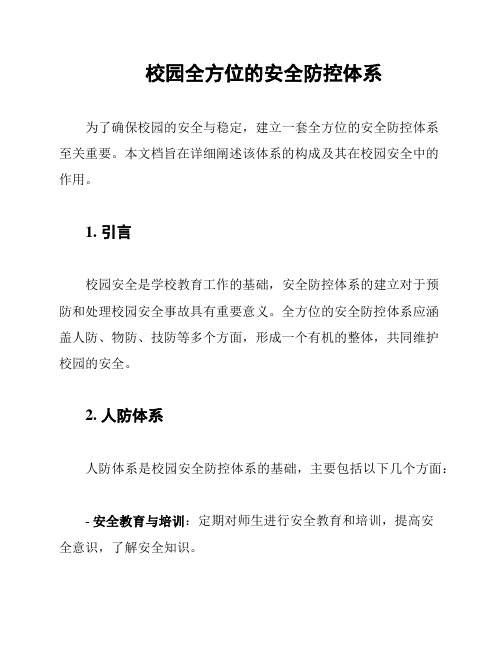 校园全方位的安全防控体系

为了确保校园的安全与稳定，建立一套全方位的安全防控体系至关重要。本文档旨在详细阐述该体系的构成及其在校园安全中的作用。

1. 引言

校园安全是学校教育工作的基础，安全防控体系的建立对于预防和处理校园安全事故具有重要意义。全方位的安全防控体系应涵盖人防、物防、技防等多个方面，形成一个有机的整体，共同维护校园的安全。

2. 人防体系

人防体系是校园安全防控体系的基础，主要包括以下几个方面：

- 安全教育与培训：定期对师生进行安全教育和培训，提高安全意识，了解安全知识。